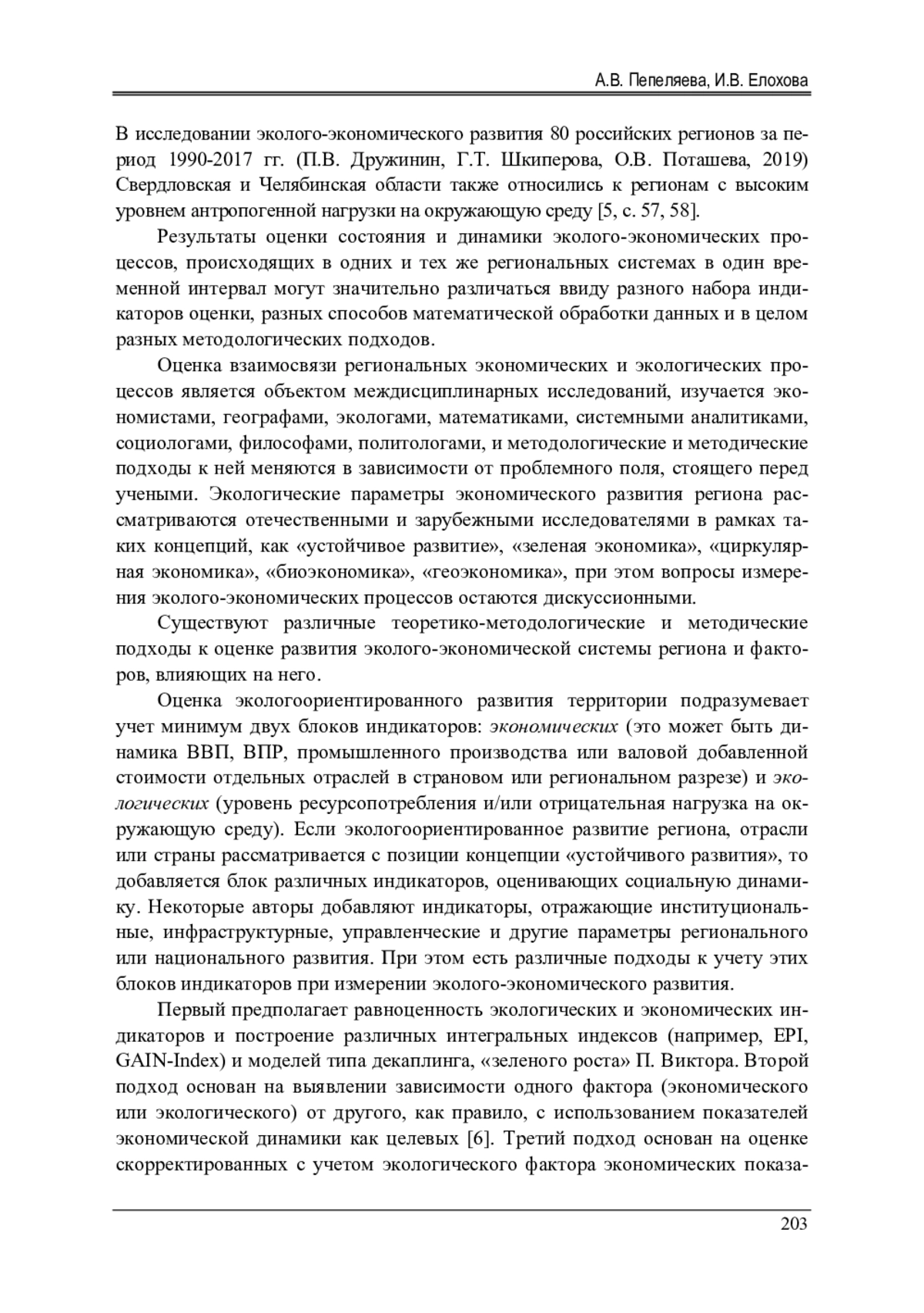 А.В. Пепеляева, И.В. Елохова

В исследовании эколого-экономического развития 80 российских регионов за период 1990-2017 гг. (П.В. Дружинин, Г.Т. Шкиперова, О.В. Поташева, 2019) Свердловская и Челябинская области также относились к регионам с высоким уровнем антропогенной нагрузки на окружающую среду [5, с. 57, 58].

Результаты оценки состояния и динамики эколого-экономических процессов, происходящих в одних и тех же региональных системах в один временной интервал могут значительно различаться ввиду разного набора индикаторов оценки, разных способов математической обработки данных и в целом разных методологических подходов.

Оценка взаимосвязи региональных экономических и экологических процессов является объектом междисциплинарных исследований, изучается экономистами, географами, экологами, математиками, системными аналитиками, социологами, философами, политологами, и методологические и методические подходы к ней меняются в зависимости от проблемного поля, стоящего перед учеными. Экологические параметры экономического развития региона рассматриваются отечественными и зарубежными исследователями в рамках таких концепций, как «устойчивое развитие», «зеленая экономика», «циркулярная экономика», «биоэкономика», «геоэкономика», при этом вопросы измерения эколого-экономических процессов остаются дискуссионными.

Существуют различные теоретико-методологические и методические подходы к оценке развития эколого-экономической системы региона и факторов, влияющих на него.

Оценка экологоориентированного развития территории подразумевает учет минимум двух блоков индикаторов: экономических (это может быть динамика ВВП, ВПР, промышленного производства или валовой добавленной стоимости отдельных отраслей в страновом или региональном разрезе) и экологических (уровень ресурсопотребления и/или отрицательная нагрузка на окружающую среду). Если экологоориентированное развитие региона, отрасли или страны рассматривается с позиции концепции «устойчивого развития», то добавляется блок различных индикаторов, оценивающих социальную динамику. Некоторые авторы добавляют индикаторы, отражающие институциональные, инфраструктурные, управленческие и другие параметры регионального или национального развития. При этом есть различные подходы к учету этих блоков индикаторов при измерении эколого-экономического развития.

Первый предполагает равноценность экологических и экономических индикаторов и построение различных интегральных индексов (например, EPI, GAIN-Index) и моделей типа декаплинга, «зеленого роста» П. Виктора. Второй подход основан на выявлении зависимости одного фактора (экономического или экологического) от другого, как правило, с использованием показателей экономической динамики как целевых [6]. Третий подход основан на оценке скорректированных с учетом экологического фактора экономических показа-

203